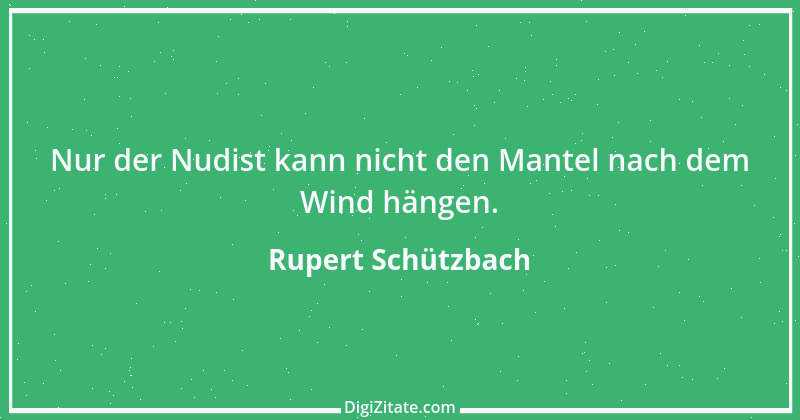 Nur der Nudist kann nicht den Mantel nach dem Wind hängen.

Rupert Schützbach

DigiZitate.com